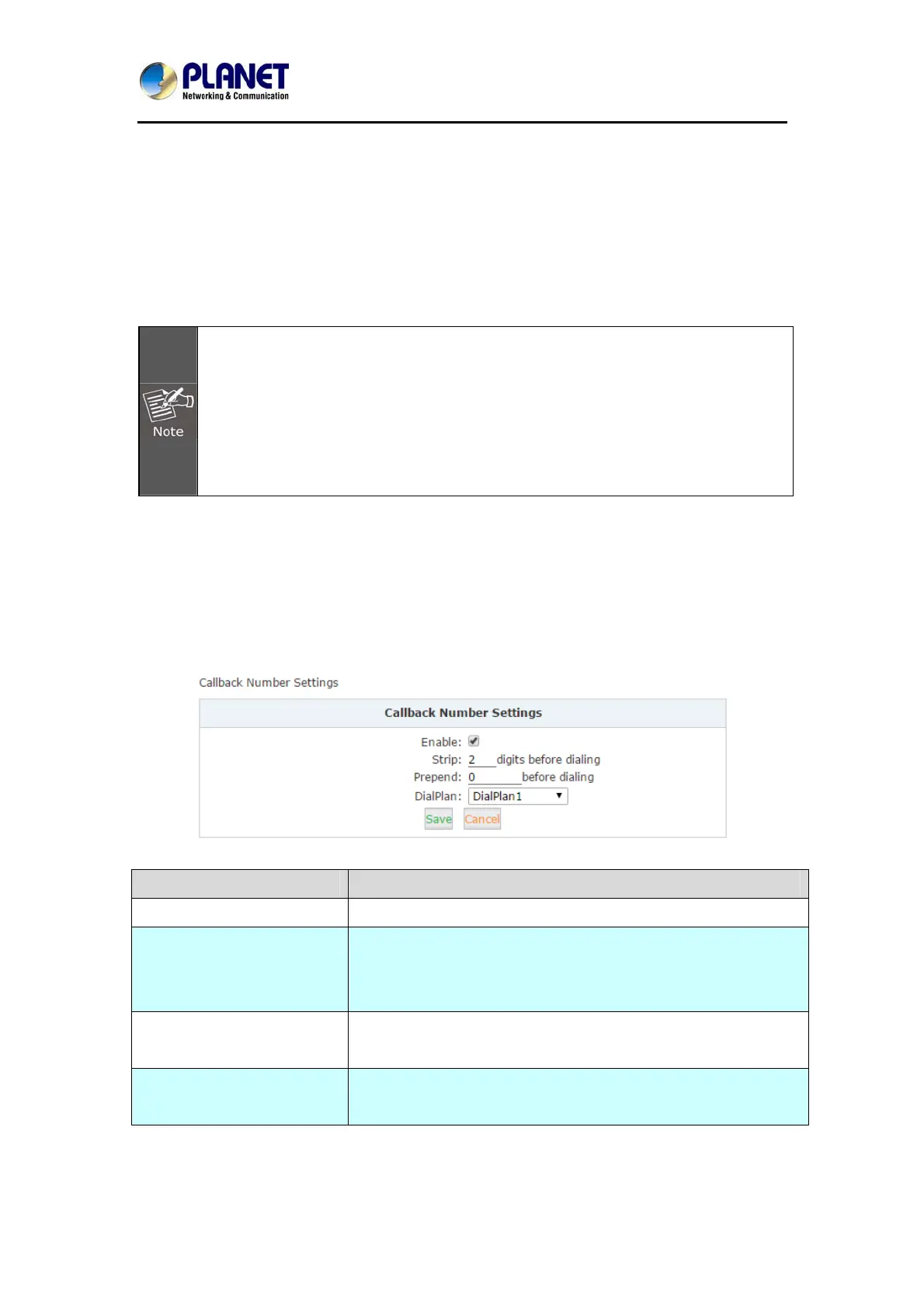 PLANET
Networking & Communication

Note

Callback Number Settings

Callback Number Settings

Enable: ☑
Strip: 2 digits before dialing
Prepend: 0 before dialing
DialPlan: DialPlan1

Save Cancel